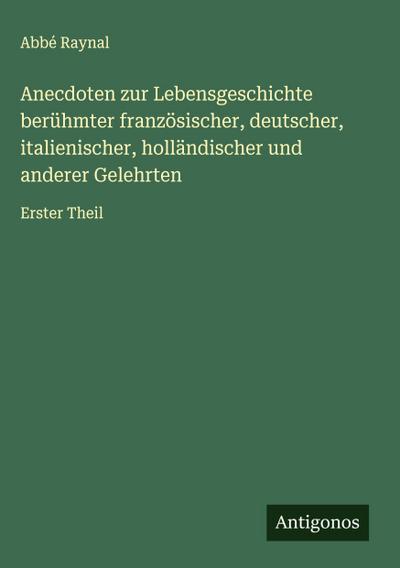 Abbé Raynal

Anecdoten zur Lebensgeschichte berühmter französischer, deutscher, italienischer, holländischer und anderer Gelehrten

Erster Theil

Antigonos